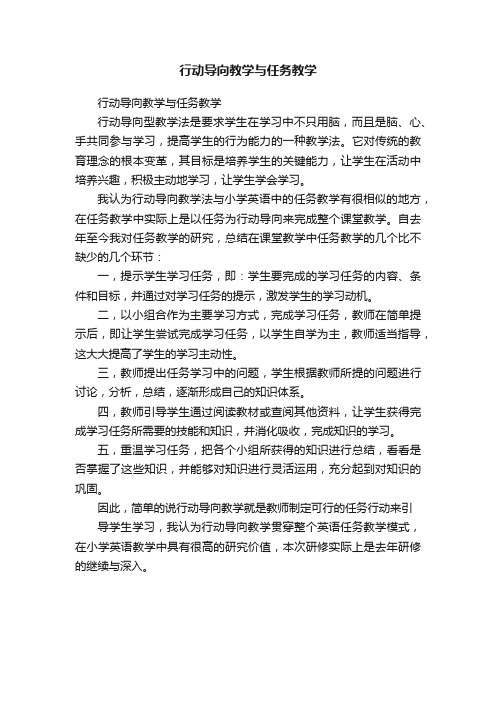 行动导向教学与任务教学

行动导向教学与任务教学

行动导向型教学法是要求学生在学习中不只用脑，而且是脑、心、手共同参与学习，提高学生的行为能力的一种教学法。它对传统的教育理念的根本变革，其目标是培养学生的关键能力，让学生在活动中培养兴趣，积极主动地学习，让学生学会学习。

我认为行动导向教学法与小学英语中的任务教学有很相似的地方，在任务教学中实际上是以任务为行动导向来完成整个课堂教学。自去年至今我对任务教学的研究，总结在课堂教学中任务教学的几个比不缺少的几个环节：

一，提示学生学习任务，即：学生要完成的学习任务的内容、条件和目标，并通过对学习任务的提示，激发学生的学习动机。

二，以小组合作为主要学习方式，完成学习任务，教师在简单提示后，即让学生尝试完成学习任务，以学生自学为主，教师适当指导，这大大提高了学生的学习主动性。

三，教师提出任务学习中的问题，学生根据教师所提的问题进行讨论，分析，总结，逐渐形成自己的知识体系。

四，教师引导学生通过阅读教材或查阅其他资料，让学生获得完成学习任务所需要的技能和知识，并消化吸收，完成知识的学习。

五，重温学习任务，把各个小组所获得的知识进行总结，看看是否掌握了这些知识，并能够对知识进行灵活运用，充分起到对知识的巩固。

因此，简单的说行动导向教学就是教师制定可行的任务行动来引

导学生学习，我认为行动导向教学贯穿整个英语任务教学模式，在小学英语教学中具有很高的研究价值，本次研修实际上是去年研修的继续与深入。